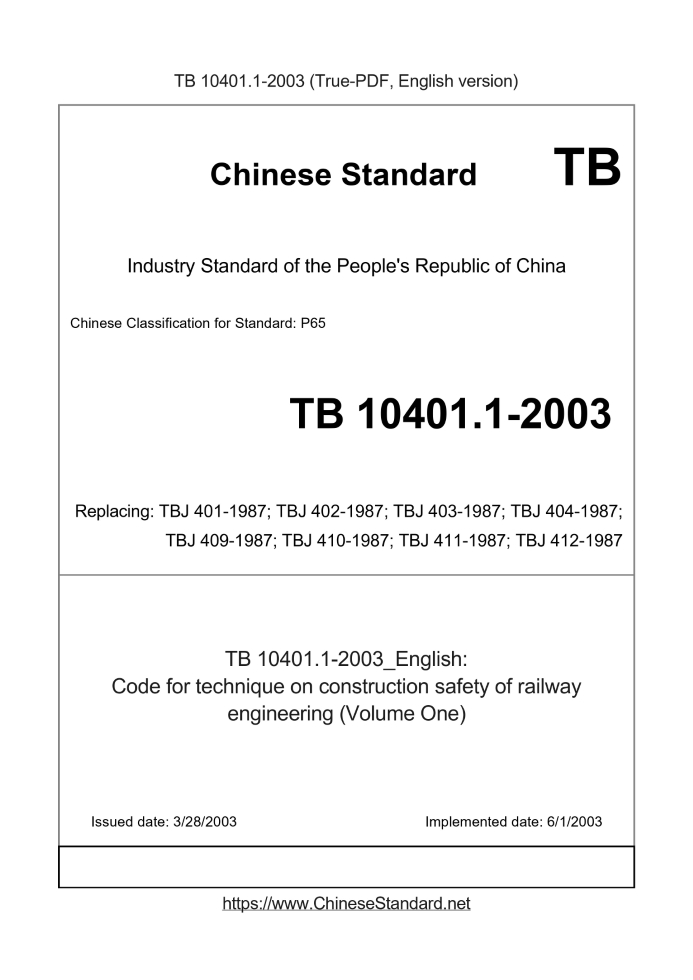 TB 10401.1-2003 (True-PDF, English version)

Chinese Standard TB

Industry Standard of the People's Republic of China

Chinese Classification for Standard: P65

TB 10401.1-2003

Replacing: TBJ 401-1987; TBJ 402-1987; TBJ 403-1987; TBJ 404-1987; TBJ 409-1987; TBJ 410-1987; TBJ 411-1987; TBJ 412-1987

TB 10401.1-2003_English:
Code for technique on construction safety of railway engineering (Volume One)

Issued date: 3/28/2003

Implemented date: 6/1/2003

https://www.ChineseStandard.net